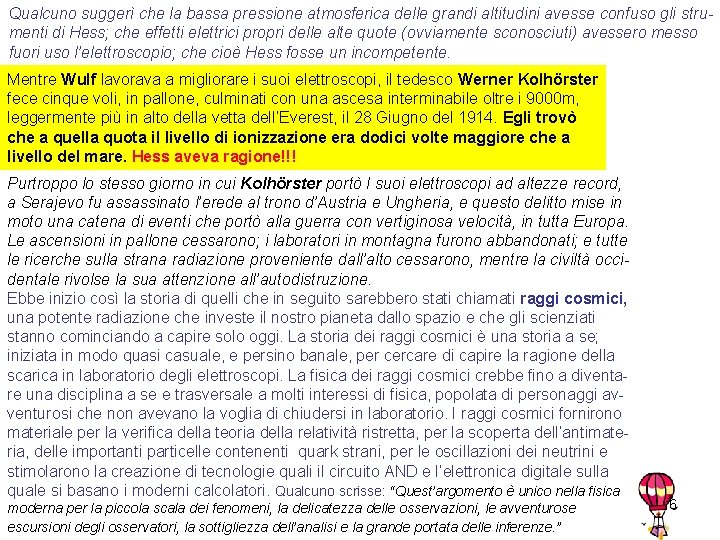 Qualcuno suggerì che la bassa pressione atmosferica delle grandi altitudini avesse confuso gli strumenti di Hess; che effetti elettrici propri delle alte quote (ovviamente sconosciuti) avessero messo fuori uso l'elettroscopio; che cioè Hess fosse un incompetente.

Mentre Wulf lavorava a migliorare i suoi elettroscopi, il tedesco Werner Kolhörster fece cinque voli, in pallone, culminati con una ascesa interminabile oltre i 9000m, leggermente più in alto della vetta dell'Everest, il 28 Giugno del 1914. Egli trovò che a quella quota il livello di ionizzazione era dodici volte maggiore che a livello del mare. Hess aveva ragione!!!

Purtroppo lo stesso giorno in cui Kolhörster portò I suoi elettroscopi ad altezze record, a Serajevo fu assassinato l'erede al trono d'Austria e Ungheria, e questo delitto mise in moto una catena di eventi che portò alla guerra con vertiginosa velocità, in tutta Europa. Le ascensioni in pallone cessarono; i laboratori in montagna furono abbandonati; e tutte le ricerche sulla strana radiazione proveniente dall'alto cessarono, mentre la civiltà occidentale rivolse la sua attenzione all'autodistruzione.
Ebbe inizio così la storia di quelli che in seguito sarebbero stati chiamati raggi cosmici, una potente radiazione che investe il nostro pianeta dallo spazio e che gli scienziati stanno cominciando a capire solo oggi. La storia dei raggi cosmici è una storia a se; iniziata in modo quasi casuale, e persino banale, per cercare di capire la ragione della scarica in laboratorio degli elettroscopi. La fisica dei raggi cosmici crebbe fino a diventare una disciplina a se e trasversale a molti interessi di fisica, popolata di personaggi avventurosi che non avevano la voglia di chiudersi in laboratorio. I raggi cosmici fornirono materiale per la verifica della teoria della relatività ristretta, per la scoperta dell'antimateria, delle importanti particelle contenenti quark strani, per le oscillazioni dei neutrini e stimolarono la creazione di tecnologie quali il circuito AND e l'elettronica digitale sulla quale si basano i moderni calcolatori. Qualcuno scrisse: "Quest'argomento è unico nella fisica moderna per la piccola scala dei fenomeni, la delicatezza delle osservazioni, le avventurose escursioni degli osservatori, la sottigliezza dell'analisi e la grande portata delle inferenze."

6